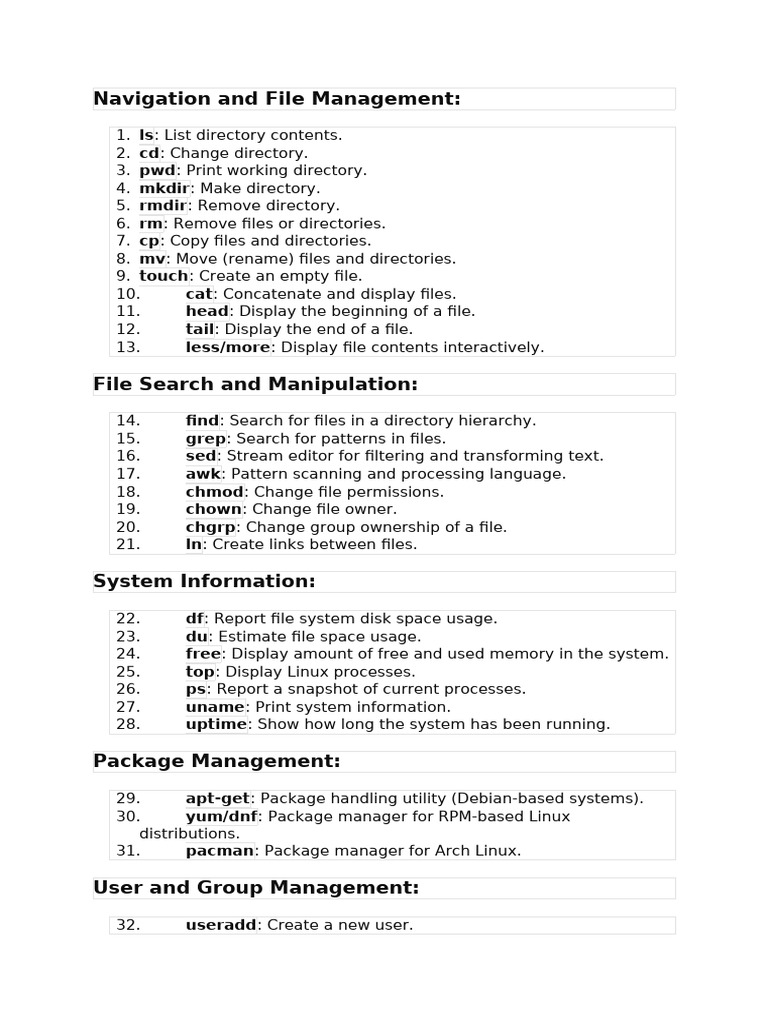 Navigation and File Management:

1. ls: List directory contents.
2. cd: Change directory.
3. pwd: Print working directory.
4. mkdir: Make directory.
5. rmdir: Remove directory.
6. rm: Remove files or directories.
7. cp: Copy files and directories.
8. mv: Move (rename) files and directories.
9. touch: Create an empty file.
10. cat: Concatenate and display files.
11. head: Display the beginning of a file.
12. tail: Display the end of a file.
13. less/more: Display file contents interactively.

File Search and Manipulation:

14. find: Search for files in a directory hierarchy.
15. grep: Search for patterns in files.
16. sed: Stream editor for filtering and transforming text.
17. awk: Pattern scanning and processing language.
18. chmod: Change file permissions.
19. chown: Change file owner.
20. chgrp: Change group ownership of a file.
21. ln: Create links between files.

System Information:

22. df: Report file system disk space usage.
23. du: Estimate file space usage.
24. free: Display amount of free and used memory in the system.
25. top: Display Linux processes.
26. ps: Report a snapshot of current processes.
27. uname: Print system information.
28. uptime: Show how long the system has been running.

Package Management:

29. apt-get: Package handling utility (Debian-based systems).
30. yum/dnf: Package manager for RPM-based Linux distributions.
31. pacman: Package manager for Arch Linux.

User and Group Management:

32. useradd: Create a new user.